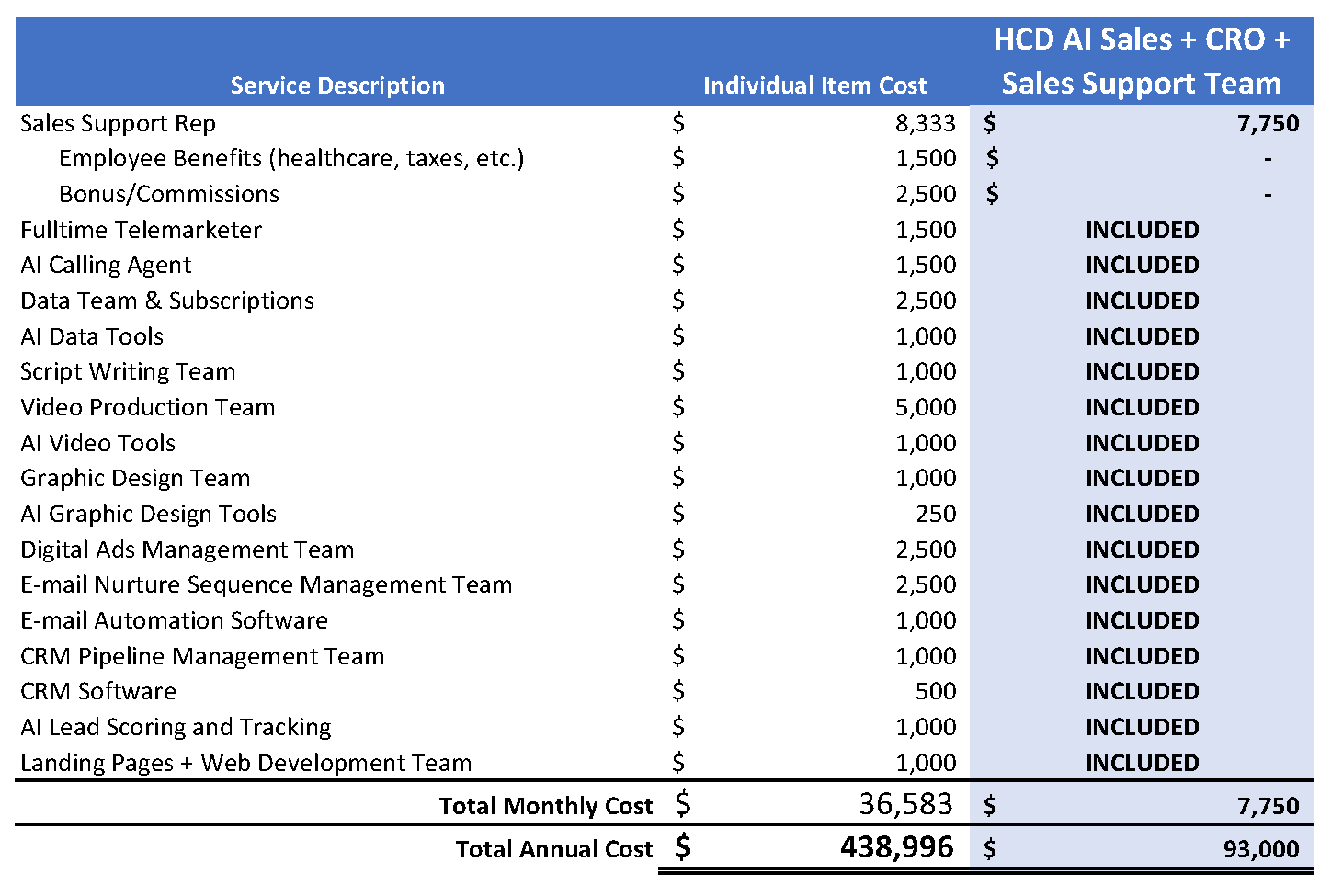 | Service Description | Individual Item Cost | HCD AI Sales + CRO + Sales Support Team |
|---|---|---|
| Sales Support Rep | $ 8,333 | $ 7,750 |
| Employee Benefits (healthcare, taxes, etc.) | $ 1,500 | $ - |
| Bonus/Commissions | $ 2,500 | $ - |
| Fulltime Telemarketer | $ 1,500 | INCLUDED |
| AI Calling Agent | $ 1,500 | INCLUDED |
| Data Team & Subscriptions | $ 2,500 | INCLUDED |
| AI Data Tools | $ 1,000 | INCLUDED |
| Script Writing Team | $ 1,000 | INCLUDED |
| Video Production Team | $ 5,000 | INCLUDED |
| AI Video Tools | $ 1,000 | INCLUDED |
| Graphic Design Team | $ 1,000 | INCLUDED |
| AI Graphic Design Tools | $ 250 | INCLUDED |
| Digital Ads Management Team | $ 2,500 | INCLUDED |
| E-mail Nurture Sequence Management Team | $ 2,500 | INCLUDED |
| E-mail Automation Software | $ 1,000 | INCLUDED |
| CRM Pipeline Management Team | $ 1,000 | INCLUDED |
| CRM Software | $ 500 | INCLUDED |
| AI Lead Scoring and Tracking | $ 1,000 | INCLUDED |
| Landing Pages + Web Development Team | $ 1,000 | INCLUDED |
| Total Monthly Cost | $ 36,583 | $ 7,750 |
| Total Annual Cost | $ 438,996 | $ 93,000 |